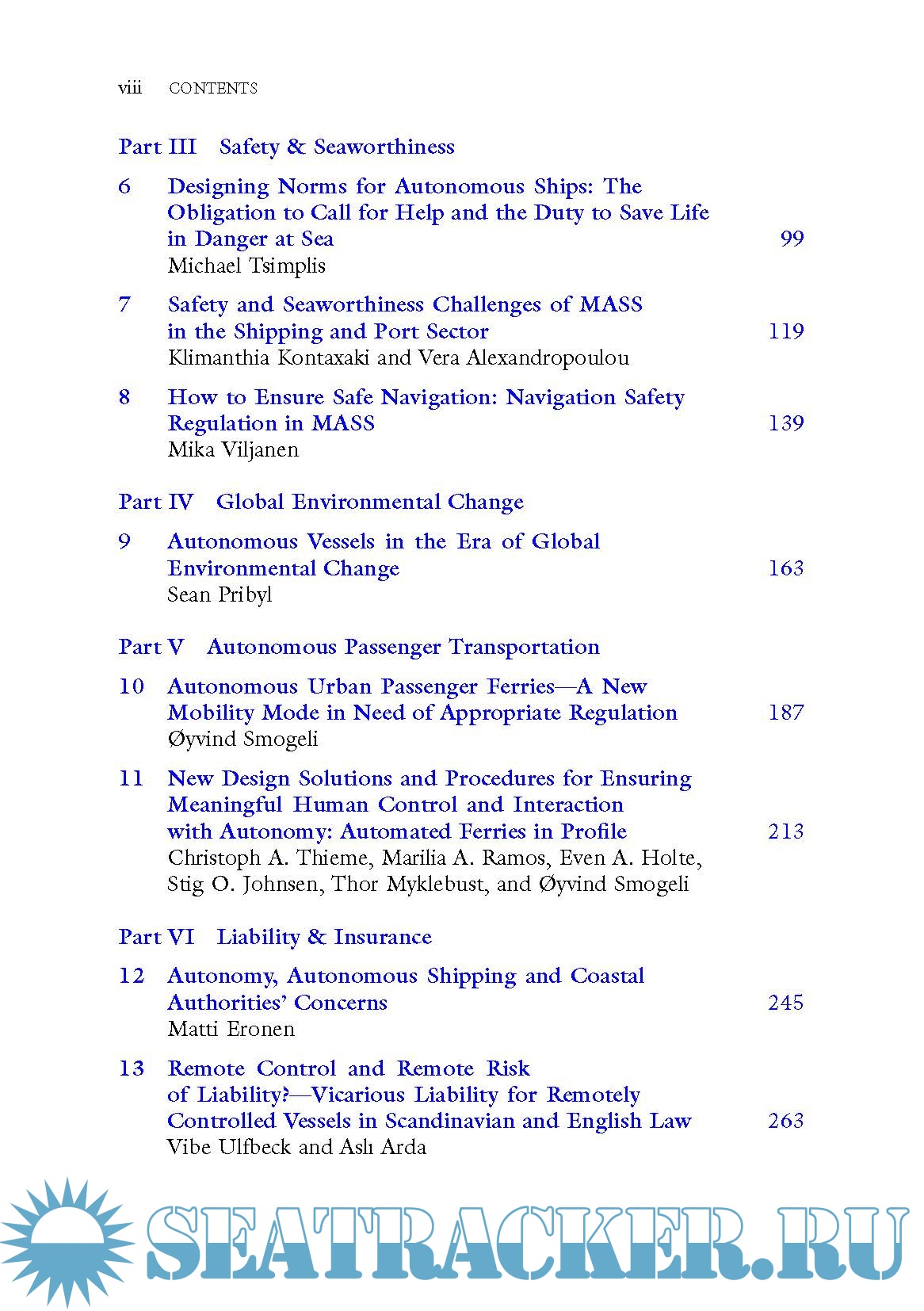 viii CONTENTS

Part III Safety & Seaworthiness

6 Designing Norms for Autonomous Ships: The Obligation to Call for Help and the Duty to Save Life in Danger at Sea 99
Michael Tsimplis

7 Safety and Seaworthiness Challenges of MASS in the Shipping and Port Sector 119
Klimanthia Kontaxaki and Vera Alexandropoulou

8 How to Ensure Safe Navigation: Navigation Safety Regulation in MASS 139
Mika Viljanen

Part IV Global Environmental Change

9 Autonomous Vessels in the Era of Global Environmental Change 163
Sean Pribyl

Part V Autonomous Passenger Transportation

10 Autonomous Urban Passenger Ferries—A New Mobility Mode in Need of Appropriate Regulation 187
Øyvind Smogeli

11 New Design Solutions and Procedures for Ensuring Meaningful Human Control and Interaction with Autonomy: Automated Ferries in Profile 213
Christoph A. Thieme, Marilia A. Ramos, Even A. Holte, Stig O. Johnsen, Thor Myklebust, and Øyvind Smogeli

Part VI Liability & Insurance

12 Autonomy, Autonomous Shipping and Coastal Authorities' Concerns 245
Matti Eronen

13 Remote Control and Remote Risk of Liability?—Vicarious Liability for Remotely Controlled Vessels in Scandinavian and English Law 263
Vibe Ulfbeck and Aslı Arda

SEATRACKER.RU